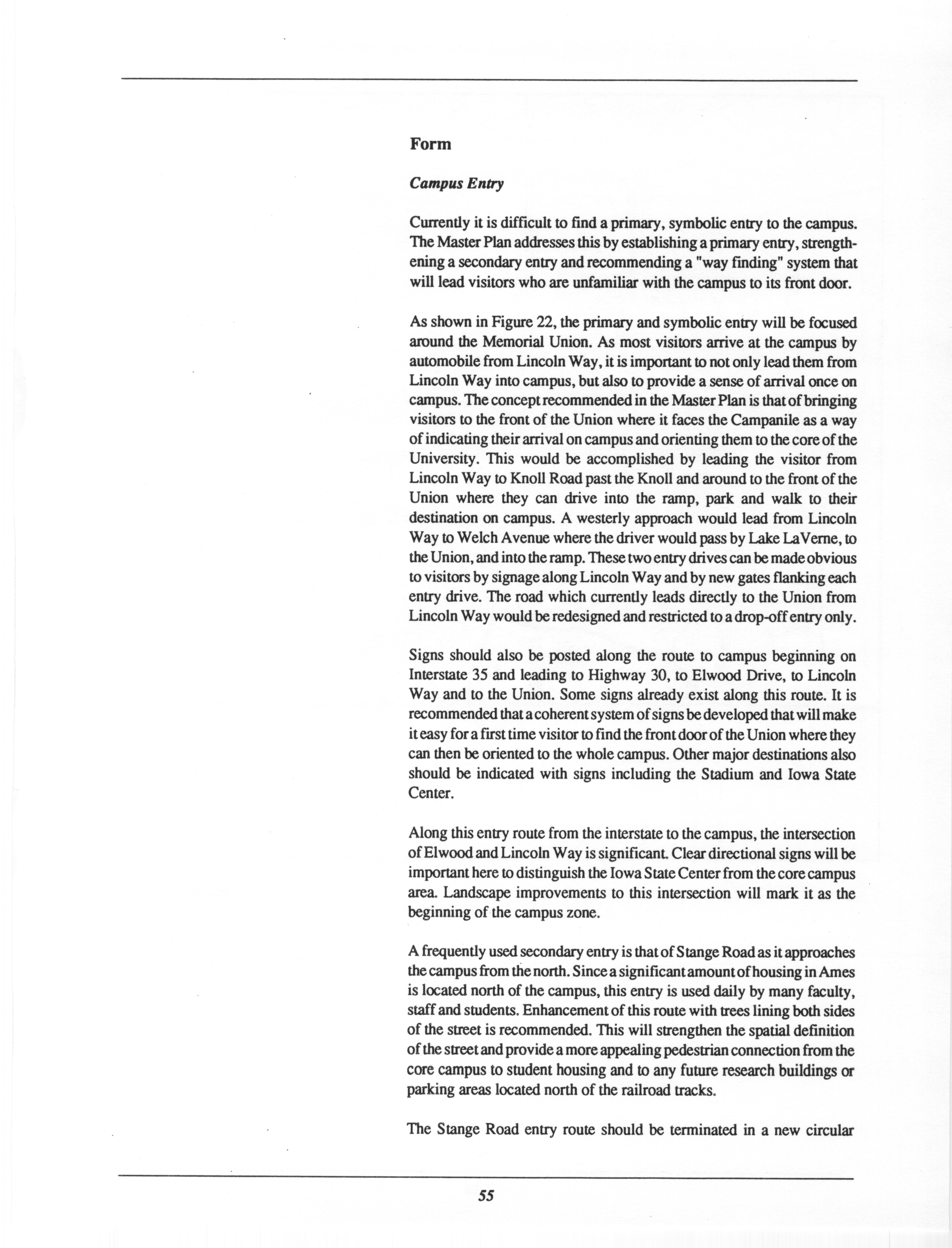 Form

Campus Entry

Currently it is difficult to find a primary, symbolic entry to the campus. The Master Plan addresses this by establishing a primary entry, strengthening a secondary entry and recommending a "way finding" system that will lead visitors who are unfamiliar with the campus to its front door.

As shown in Figure 22, the primary and symbolic entry will be focused around the Memorial Union. As most visitors arrive at the campus by automobile from Lincoln Way, it is important to not only lead them from Lincoln Way into campus, but also to provide a sense of arrival once on campus. The concept recommended in the Master Plan is that of bringing visitors to the front of the Union where it faces the Campanile as a way of indicating their arrival on campus and orienting them to the core of the University. This would be accomplished by leading the visitor from Lincoln Way to Knoll Road past the Knoll and around to the front of the Union where they can drive into the ramp, park and walk to their destination on campus. A westerly approach would lead from Lincoln Way to Welch Avenue where the driver would pass by Lake LaVerne, to the Union, and into the ramp. These two entry drives can be made obvious to visitors by signage along Lincoln Way and by new gates flanking each entry drive. The road which currently leads directly to the Union from Lincoln Way would be redesigned and restricted to a drop-off entry only.

Signs should also be posted along the route to campus beginning on Interstate 35 and leading to Highway 30, to Elwood Drive, to Lincoln Way and to the Union. Some signs already exist along this route. It is recommended that a coherent system of signs be developed that will make it easy for a first time visitor to find the front door of the Union where they can then be oriented to the whole campus. Other major destinations also should be indicated with signs including the Stadium and Iowa State Center.

Along this entry route from the interstate to the campus, the intersection of Elwood and Lincoln Way is significant. Clear directional signs will be important here to distinguish the Iowa State Center from the core campus area. Landscape improvements to this intersection will mark it as the beginning of the campus zone.

A frequently used secondary entry is that of Stange Road as it approaches the campus from the north. Since a significant amount of housing in Ames is located north of the campus, this entry is used daily by many faculty, staff and students. Enhancement of this route with trees lining both sides of the street is recommended. This will strengthen the spatial definition of the street and provide a more appealing pedestrian connection from the core campus to student housing and to any future research buildings or parking areas located north of the railroad tracks.

The Stange Road entry route should be terminated in a new circular

55